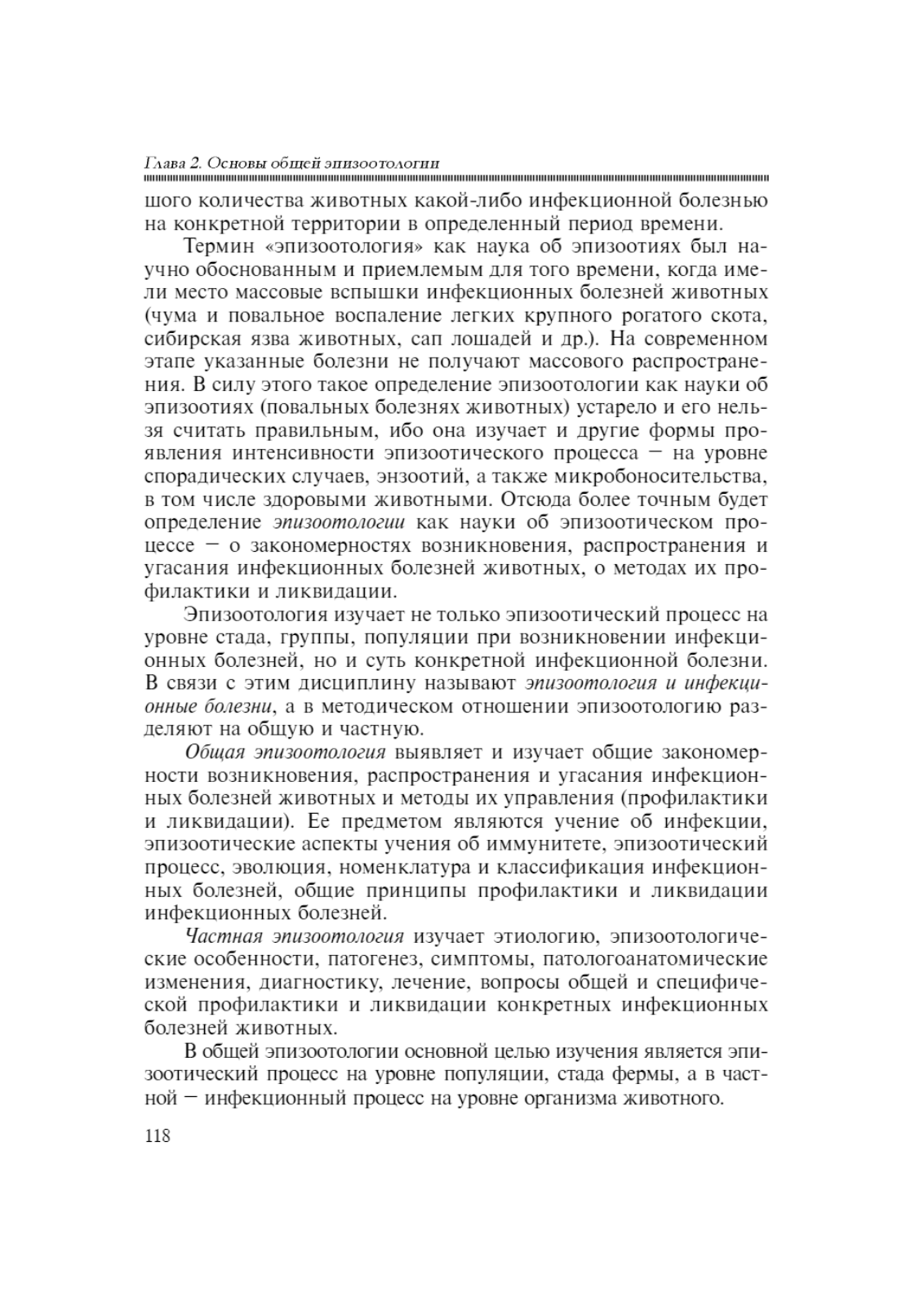 Глава 2. Основы общей эпизоотологии

шого количества животных какой-либо инфекционной болезнью на конкретной территории в определенный период времени.

Термин «эпизоотология» как наука об эпизоотиях был научно обоснованным и приемлемым для того времени, когда имели место массовые вспышки инфекционных болезней животных (чума и повальное воспаление легких крупного рогатого скота, сибирская язва животных, сап лошадей и др.). На современном этапе указанные болезни не получают массового распространения. В силу этого такое определение эпизоотологии как науки об эпизоотиях (повальных болезнях животных) устарело и его нельзя считать правильным, ибо она изучает и другие формы проявления интенсивности эпизоотического процесса — на уровне спорадических случаев, энзоотий, а также микробоносительства, в том числе здоровыми животными. Отсюда более точным будет определение эпизоотологии как науки об эпизоотическом процессе — о закономерностях возникновения, распространения и угасания инфекционных болезней животных, о методах их профилактики и ликвидации.

Эпизоотология изучает не только эпизоотический процесс на уровне стада, группы, популяции при возникновении инфекционных болезней, но и суть конкретной инфекционной болезни. В связи с этим дисциплину называют эпизоотология и инфекционные болезни, а в методическом отношении эпизоотологию разделяют на общую и частную.

Общая эпизоотология выявляет и изучает общие закономерности возникновения, распространения и угасания инфекционных болезней животных и методы их управления (профилактики и ликвидации). Ее предметом являются учение об инфекции, эпизоотические аспекты учения об иммунитете, эпизоотический процесс, эволюция, номенклатура и классификация инфекционных болезней, общие принципы профилактики и ликвидации инфекционных болезней.

Частная эпизоотология изучает этиологию, эпизоотологические особенности, патогенез, симптомы, патологоанатомические изменения, диагностику, лечение, вопросы общей и специфической профилактики и ликвидации конкретных инфекционных болезней животных.

В общей эпизоотологии основной целью изучения является эпизоотический процесс на уровне популяции, стада фермы, а в частной — инфекционный процесс на уровне организма животного.

118